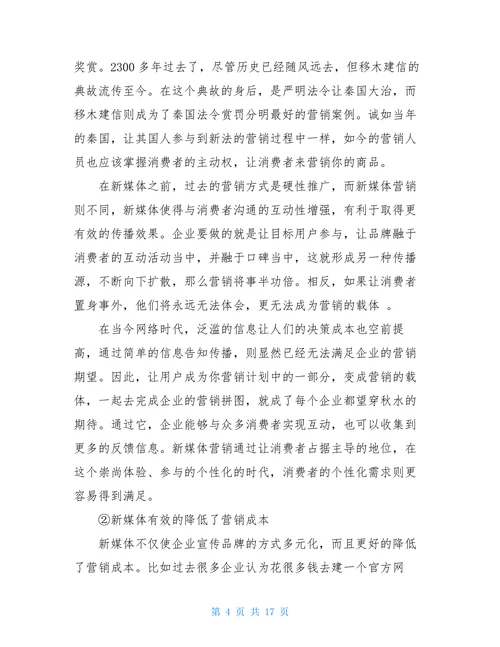 奖赏。2300 多年过去了，尽管历史已经随风远去，但移木建信的典故流传至今。在这个典故的身后，是严明法令让秦国大治，而移木建信则成为了秦国法令赏罚分明最好的营销案例。诚如当年的秦国，让其国人参与到新法的营销过程中一样，如今的营销人员也应该掌握消费者的主动权，让消费者来营销你的商品。

在新媒体之前，过去的营销方式是硬性推广，而新媒体营销则不同，新媒体使得与消费者沟通的互动性增强，有利于取得更有效的传播效果。企业要做的就是让目标用户参与，让品牌融于消费者的互动活动当中，并融于口碑当中，这就形成另一种传播源，不断向下扩散，那么营销将事半功倍。相反，如果让消费者置身事外，他们将永远无法体会，更无法成为营销的载体 。

在当今网络时代，泛滥的信息让人们的决策成本也空前提高，通过简单的信息告知传播，则显然已经无法满足企业的营销期望。因此，让用户成为你营销计划中的一部分，变成营销的载体，一起去完成企业的营销拼图，就成了每个企业都望穿秋水的期待。通过它，企业能够与众多消费者实现互动，也可以收集到更多的反馈信息。新媒体营销通过让消费者占据主导的地位，在这个崇尚体验、参与的个性化的时代，消费者的个性化需求则更容易得到满足。

②新媒体有效的降低了营销成本

新媒体不仅使企业宣传品牌的方式多元化，而且更好的降低了营销成本。比如过去很多企业认为花很多钱去建一个官方网

第 4 页 共 17 页